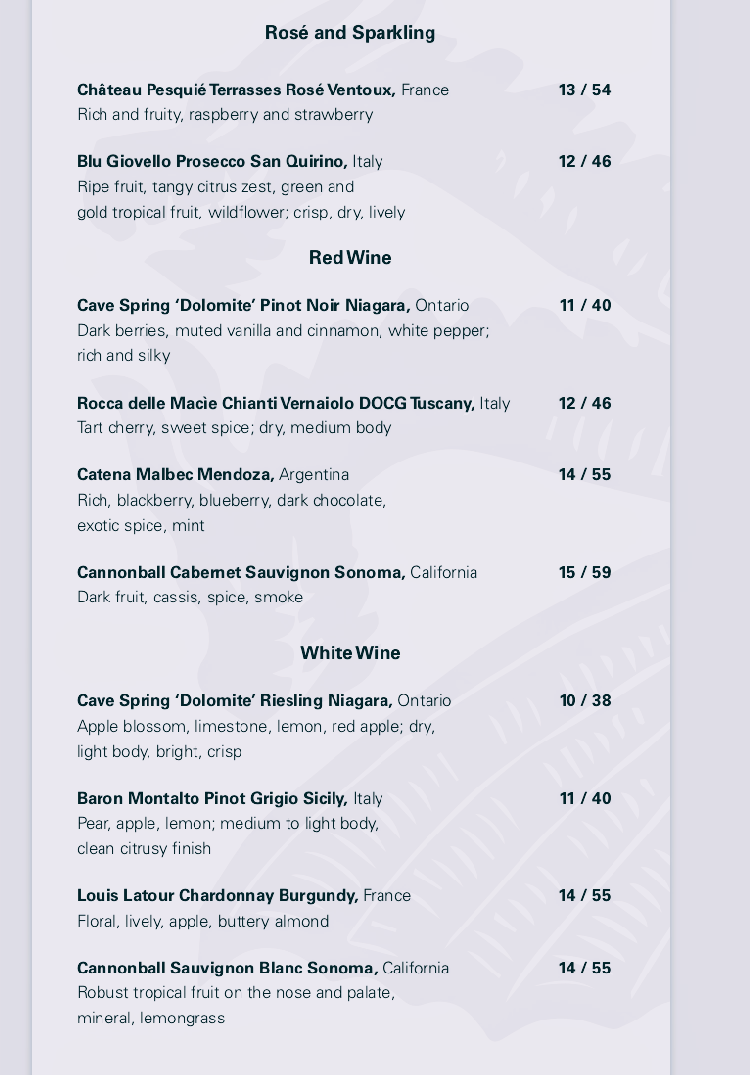 Rosé and Sparkling

Château Pesquié Terrasses Rosé Ventoux, France 13 / 54
Rich and fruity, raspberry and strawberry

Blu Giovello Prosecco San Quirino, Italy 12 / 46
Ripe fruit, tangy citrus zest, green and gold tropical fruit, wildflower; crisp, dry, lively

Red Wine

Cave Spring 'Dolomite' Pinot Noir Niagara, Ontario 11 / 40
Dark berries, muted vanilla and cinnamon, white pepper; rich and silky

Rocca delle Macìe Chianti Vernaiolo DOCG Tuscany, Italy 12 / 46
Tart cherry, sweet spice; dry, medium body

Catena Malbec Mendoza, Argentina 14 / 55
Rich, blackberry, blueberry, dark chocolate, exotic spice, mint

Cannonball Cabernet Sauvignon Sonoma, California 15 / 59
Dark fruit, cassis, spice, smoke

White Wine

Cave Spring 'Dolomite' Riesling Niagara, Ontario 10 / 38
Apple blossom, limestone, lemon, red apple; dry, light body, bright, crisp

Baron Montalto Pinot Grigio Sicily, Italy 11 / 40
Pear, apple, lemon; medium to light body, clean citrusy finish

Louis Latour Chardonnay Burgundy, France 14 / 55
Floral, lively, apple, buttery almond

Cannonball Sauvignon Blanc Sonoma, California 14 / 55
Robust tropical fruit on the nose and palate, mineral, lemongrass